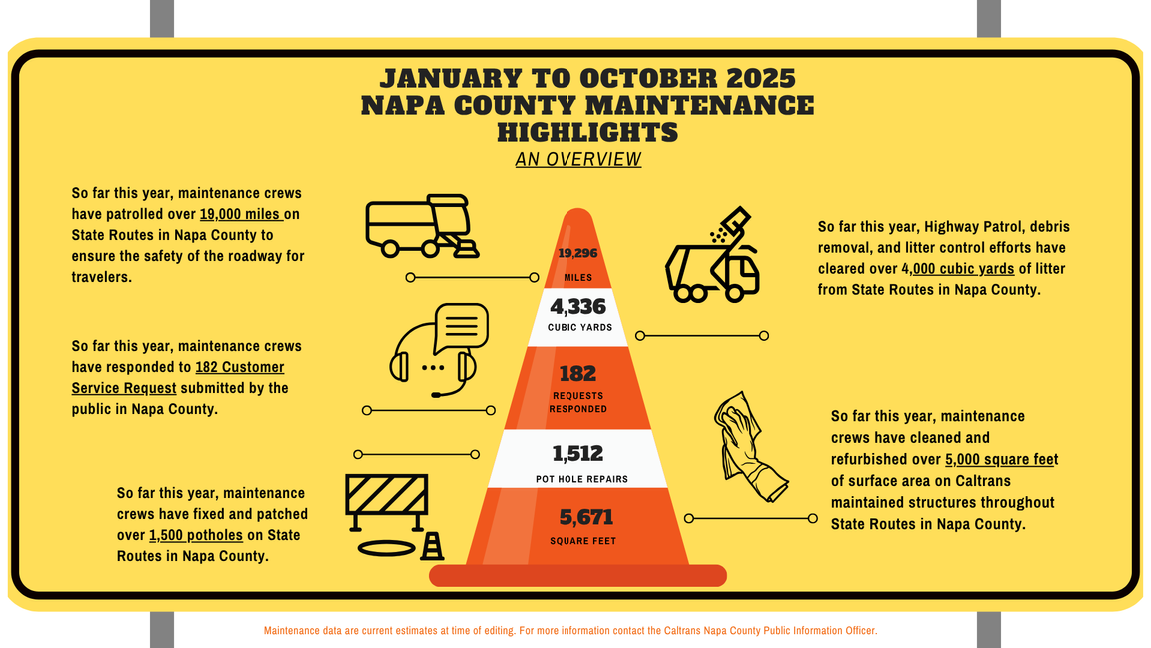 JANUARY TO OCTOBER 2025
NAPA COUNTY MAINTENANCE HIGHLIGHTS
AN OVERVIEW

So far this year, maintenance crews have patrolled over 19,000 miles on State Routes in Napa County to ensure the safety of the roadway for travelers.

So far this year, maintenance crews have responded to 182 Customer Service Request submitted by the public in Napa County.

So far this year, maintenance crews have fixed and patched over 1,500 potholes on State Routes in Napa County.

19,296
MILES

4,336
CUBIC YARDS

182
REQUESTS RESPONDED

1,512
POT HOLE REPAIRS

5,671
SQUARE FEET

So far this year, Highway Patrol, debris removal, and litter control efforts have cleared over 4,000 cubic yards of litter from State Routes in Napa County.

So far this year, maintenance crews have cleaned and refurbished over 5,000 square feet of surface area on Caltrans maintained structures throughout State Routes in Napa County.

Maintenance data are current estimates at time of editing. For more information contact the Caltrans Napa County Public Information Officer.